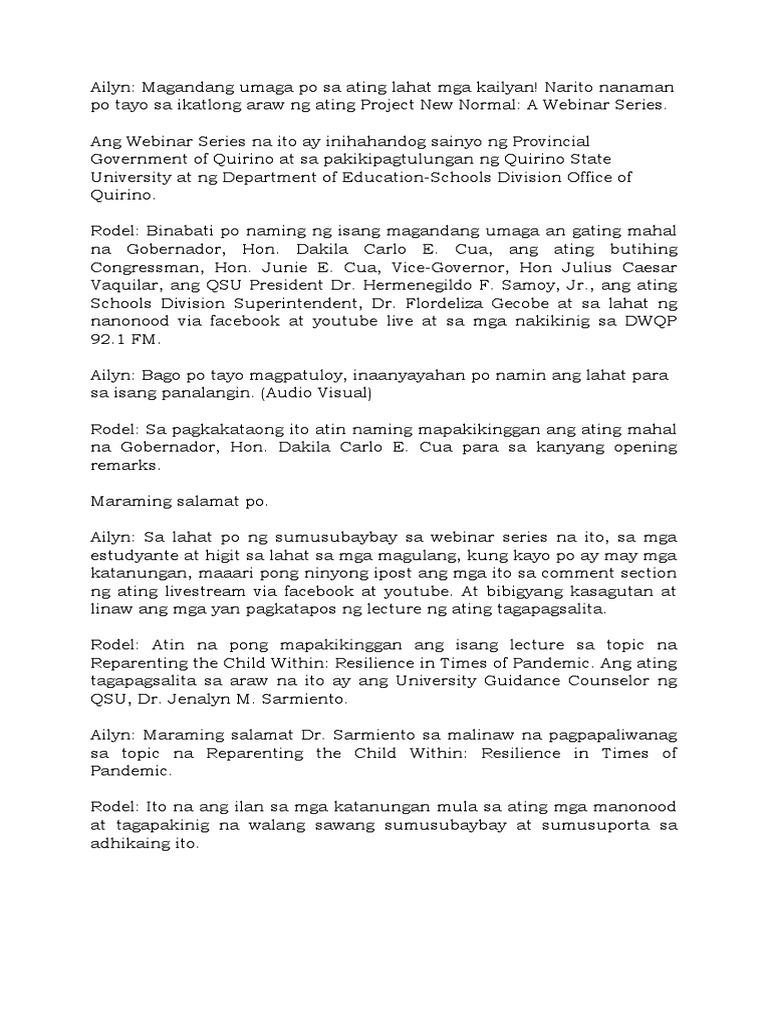 Ailyn: Magandang umaga po sa ating lahat mga kailyan! Narito nanaman po tayo sa ikatlong araw ng ating Project New Normal: A Webinar Series.

Ang Webinar Series na ito ay inihahandog sainyo ng Provincial Government of Quirino at sa pakikipagtulungan ng Quirino State University at ng Department of Education-Schools Division Office of Quirino.

Rodel: Binabati po naming ng isang magandang umaga an gating mahal na Gobernador, Hon. Dakila Carlo E. Cua, ang ating butihing Congressman, Hon. Junie E. Cua, Vice-Governor, Hon Julius Caesar Vaquilar, ang QSU President Dr. Hermenegildo F. Samoy, Jr., ang ating Schools Division Superintendent, Dr. Flordeliza Gecobe at sa lahat ng nanonood via facebook at youtube live at sa mga nakikinig sa DWQP 92.1 FM.

Ailyn: Bago po tayo magpatuloy, inaanyayahan po namin ang lahat para sa isang panalangin. (Audio Visual)

Rodel: Sa pagkakataong ito atin naming mapakikinggan ang ating mahal na Gobernador, Hon. Dakila Carlo E. Cua para sa kanyang opening remarks.

Maraming salamat po.

Ailyn: Sa lahat po ng sumusubaybay sa webinar series na ito, sa mga estudyante at higit sa lahat sa mga magulang, kung kayo po ay may mga katanungan, maaari pong ninyong ipost ang mga ito sa comment section ng ating livestream via facebook at youtube. At bibigyang kasagutan at linaw ang mga yan pagkatapos ng lecture ng ating tagapagsalita.

Rodel: Atin na pong mapakikinggan ang isang lecture sa topic na Reparenting the Child Within: Resilience in Times of Pandemic. Ang ating tagapagsalita sa araw na ito ay ang University Guidance Counselor ng QSU, Dr. Jenalyn M. Sarmiento.

Ailyn: Maraming salamat Dr. Sarmiento sa malinaw na pagpapaliwanag sa topic na Reparenting the Child Within: Resilience in Times of Pandemic.

Rodel: Ito na ang ilan sa mga katanungan mula sa ating mga manonood at tagapakinig na walang sawang sumusubaybay at sumusuporta sa adhikaing ito.